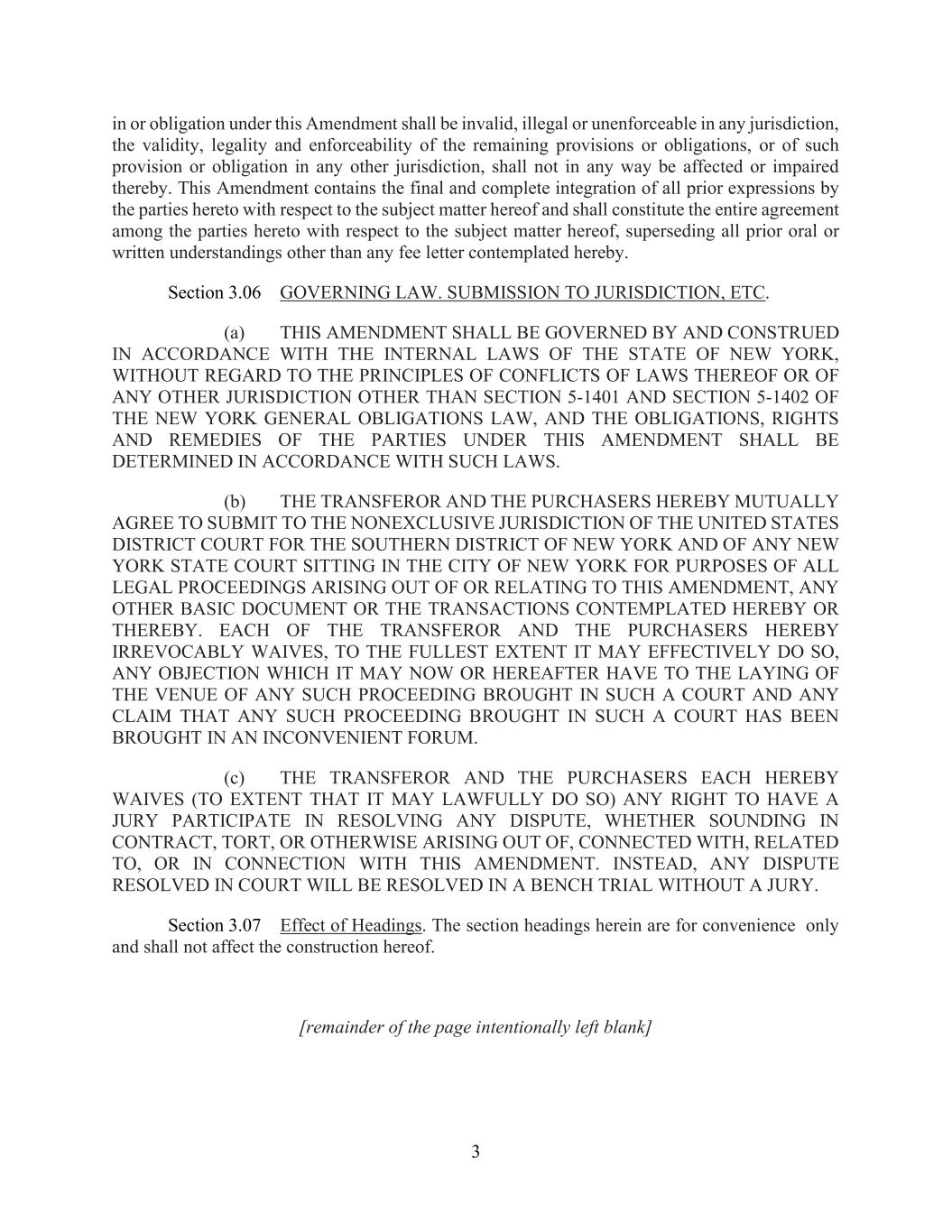 in or obligation under this Amendment shall be invalid, illegal or unenforceable in any jurisdiction, the validity, legality and enforceability of the remaining provisions or obligations, or of such provision or obligation in any other jurisdiction, shall not in any way be affected or impaired thereby. This Amendment contains the final and complete integration of all prior expressions by the parties hereto with respect to the subject matter hereof and shall constitute the entire agreement among the parties hereto with respect to the subject matter hereof, superseding all prior oral or written understandings other than any fee letter contemplated hereby.

Section 3.06 GOVERNING LAW. SUBMISSION TO JURISDICTION, ETC.

(a) THIS AMENDMENT SHALL BE GOVERNED BY AND CONSTRUED IN ACCORDANCE WITH THE INTERNAL LAWS OF THE STATE OF NEW YORK, WITHOUT REGARD TO THE PRINCIPLES OF CONFLICTS OF LAWS THEREOF OR OF ANY OTHER JURISDICTION OTHER THAN SECTION 5-1401 AND SECTION 5-1402 OF THE NEW YORK GENERAL OBLIGATIONS LAW, AND THE OBLIGATIONS, RIGHTS AND REMEDIES OF THE PARTIES UNDER THIS AMENDMENT SHALL BE DETERMINED IN ACCORDANCE WITH SUCH LAWS.

(b) THE TRANSFEROR AND THE PURCHASERS HEREBY MUTUALLY AGREE TO SUBMIT TO THE NONEXCLUSIVE JURISDICTION OF THE UNITED STATES DISTRICT COURT FOR THE SOUTHERN DISTRICT OF NEW YORK AND OF ANY NEW YORK STATE COURT SITTING IN THE CITY OF NEW YORK FOR PURPOSES OF ALL LEGAL PROCEEDINGS ARISING OUT OF OR RELATING TO THIS AMENDMENT, ANY OTHER BASIC DOCUMENT OR THE TRANSACTIONS CONTEMPLATED HEREBY OR THEREBY. EACH OF THE TRANSFEROR AND THE PURCHASERS HEREBY IRREVOCABLY WAIVES, TO THE FULLEST EXTENT IT MAY EFFECTIVELY DO SO, ANY OBJECTION WHICH IT MAY NOW OR HEREAFTER HAVE TO THE LAYING OF THE VENUE OF ANY SUCH PROCEEDING BROUGHT IN SUCH A COURT AND ANY CLAIM THAT ANY SUCH PROCEEDING BROUGHT IN SUCH A COURT HAS BEEN BROUGHT IN AN INCONVENIENT FORUM.

(c) THE TRANSFEROR AND THE PURCHASERS EACH HEREBY WAIVES (TO EXTENT THAT IT MAY LAWFULLY DO SO) ANY RIGHT TO HAVE A JURY PARTICIPATE IN RESOLVING ANY DISPUTE, WHETHER SOUNDING IN CONTRACT, TORT, OR OTHERWISE ARISING OUT OF, CONNECTED WITH, RELATED TO, OR IN CONNECTION WITH THIS AMENDMENT. INSTEAD, ANY DISPUTE RESOLVED IN COURT WILL BE RESOLVED IN A BENCH TRIAL WITHOUT A JURY.

Section 3.07 Effect of Headings. The section headings herein are for convenience only and shall not affect the construction hereof.

[remainder of the page intentionally left blank]

3